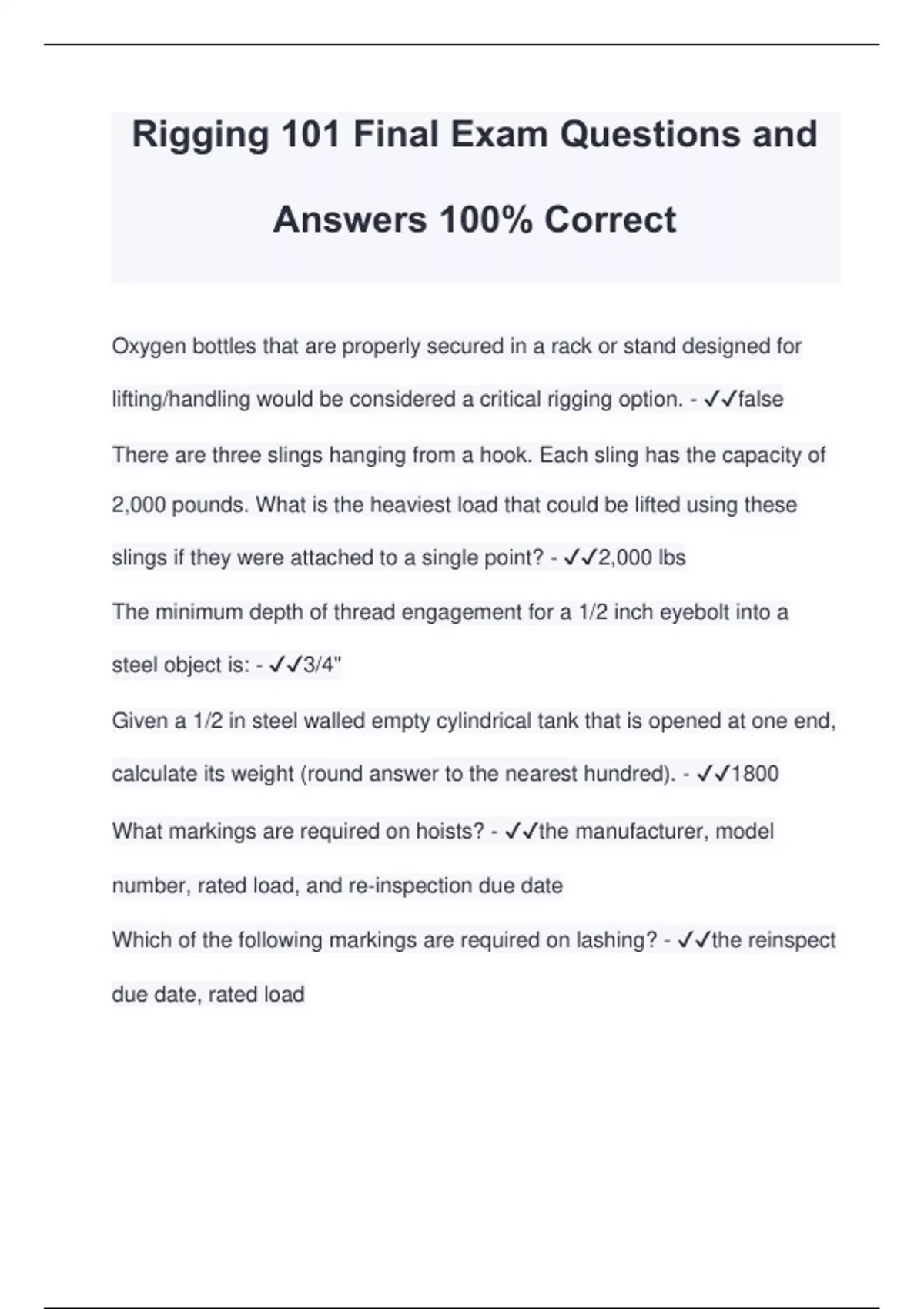 Rigging 101 Final Exam Questions and Answers 100% Correct

Oxygen bottles that are properly secured in a rack or stand designed for lifting/handling would be considered a critical rigging option. - ✓✓false

There are three slings hanging from a hook. Each sling has the capacity of 2,000 pounds. What is the heaviest load that could be lifted using these slings if they were attached to a single point? - ✓✓2,000 lbs

The minimum depth of thread engagement for a 1/2 inch eyebolt into a steel object is: - ✓✓3/4"

Given a 1/2 in steel walled empty cylindrical tank that is opened at one end, calculate its weight (round answer to the nearest hundred). - ✓✓1800

What markings are required on hoists? - ✓✓the manufacturer, model number, rated load, and re-inspection due date

Which of the following markings are required on lashing? - ✓✓the reinspect due date, rated load